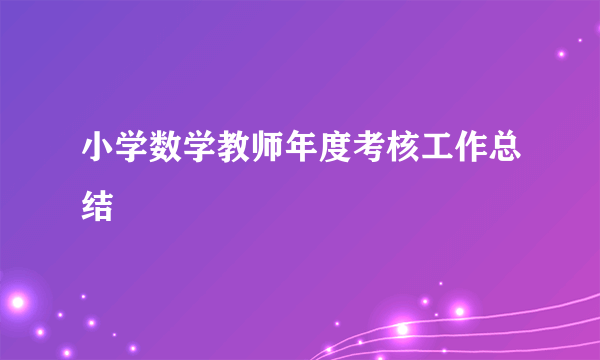 小学数学教师年度考核工作总结